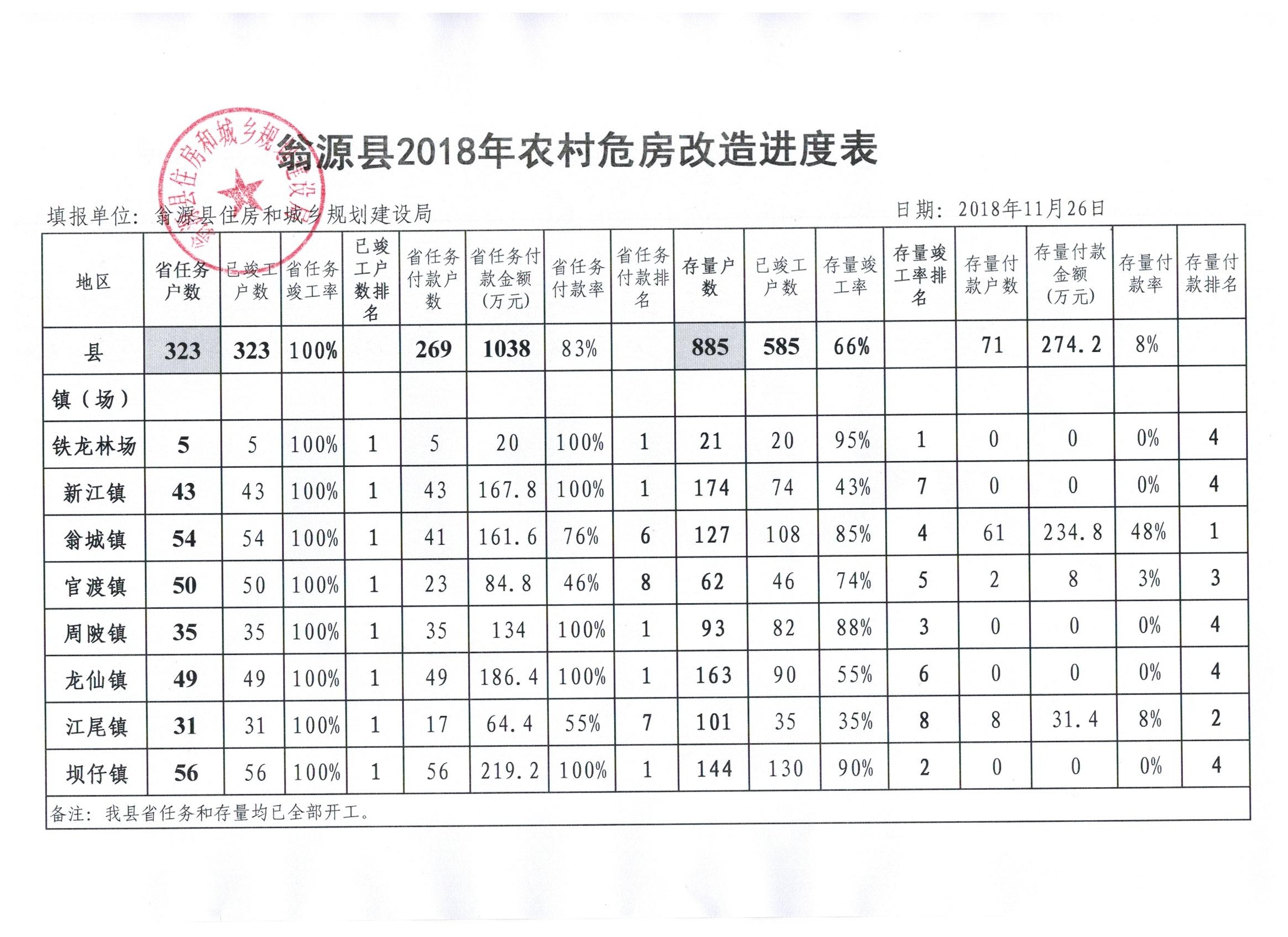 翁源县住房和城乡规划建设局

翁源县2018年农村危房改造进度表

填报单位：翁源县住房和城乡规划建设局　　　　　　　　　　　　日期：2018年11月26日

| 地区 | 省任务户数 | 已竣工户数 | 省任务竣工率 | 已竣工户数排名 | 省任务付款户数 | 省任务付款金额（万元） | 省任务付款率 | 省任务付款排名 | 存量户数 | 已竣工户数 | 存量竣工率 | 存量竣工率排名 | 存量付款户数 | 存量付款金额（万元） | 存量付款率 | 存量付款排名 |
|---|---|---|---|---|---|---|---|---|---|---|---|---|---|---|---|---|
| 县 | 323 | 323 | 100% | | 269 | 1038 | 83% | | 885 | 585 | 66% | | 71 | 274.2 | 8% | |
| 镇（场） | | | | | | | | | | | | | | | | |
| 铁龙林场 | 5 | 5 | 100% | 1 | 5 | 20 | 100% | 1 | 21 | 20 | 95% | 1 | 0 | 0 | 0% | 4 |
| 新江镇 | 43 | 43 | 100% | 1 | 43 | 167.8 | 100% | 1 | 174 | 74 | 43% | 7 | 0 | 0 | 0% | 4 |
| 翁城镇 | 54 | 54 | 100% | 1 | 41 | 161.6 | 76% | 6 | 127 | 108 | 85% | 4 | 61 | 234.8 | 48% | 1 |
| 官渡镇 | 50 | 50 | 100% | 1 | 23 | 84.8 | 46% | 8 | 62 | 46 | 74% | 5 | 2 | 8 | 3% | 3 |
| 周陂镇 | 35 | 35 | 100% | 1 | 35 | 134 | 100% | 1 | 93 | 82 | 88% | 3 | 0 | 0 | 0% | 4 |
| 龙仙镇 | 49 | 49 | 100% | 1 | 49 | 186.4 | 100% | 1 | 163 | 90 | 55% | 6 | 0 | 0 | 0% | 4 |
| 江尾镇 | 31 | 31 | 100% | 1 | 17 | 64.4 | 55% | 7 | 101 | 35 | 35% | 8 | 8 | 31.4 | 8% | 2 |
| 坝仔镇 | 56 | 56 | 100% | 1 | 56 | 219.2 | 100% | 1 | 144 | 130 | 90% | 2 | 0 | 0 | 0% | 4 |

备注：我县省任务和存量均已全部开工。